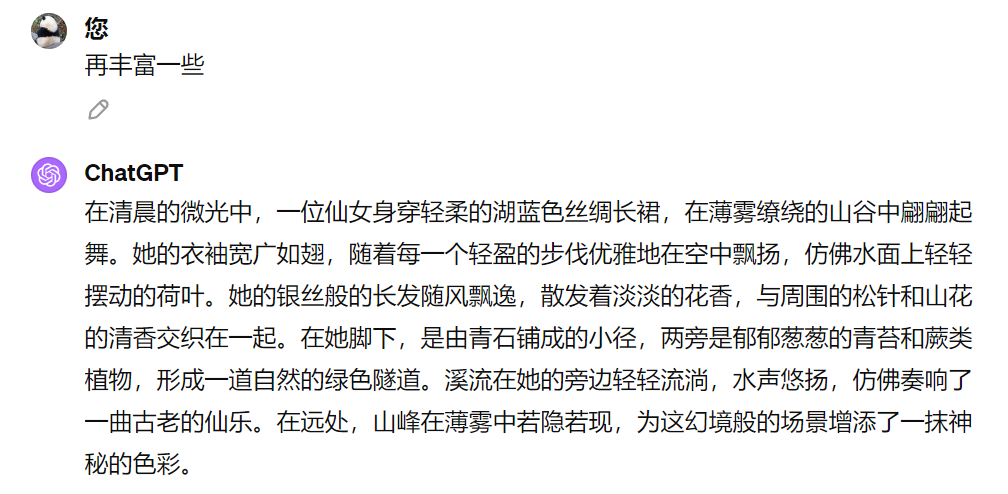 您
再丰富一些

ChatGPT
在清晨的微光中，一位仙女身穿轻柔的湖蓝色丝绸长裙，在薄雾缭绕的山谷中翩翩起舞。她的衣袖宽广如翅，随着每一个轻盈的步伐优雅地在空中飘扬，仿佛水面上轻轻摆动的荷叶。她的银丝般的长发随风飘逸，散发着淡淡的花香，与周围的松针和山花的清香交织在一起。在她脚下，是由青石铺成的小径，两旁是郁郁葱葱的青苔和蕨类植物，形成一道自然的绿色隧道。溪流在她的旁边轻轻流淌，水声悠扬，仿佛奏响了一曲古老的仙乐。在远处，山峰在薄雾中若隐若现，为这幻境般的场景增添了一抹神秘的色彩。